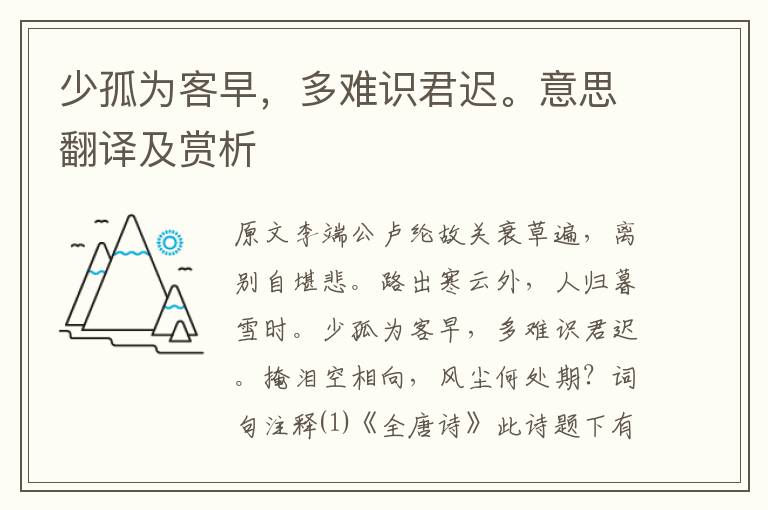 少孤为客早，多难识君迟。意思翻译及赏析

原文李端公卢纶故关衰草遍，离别自堪悲。路出寒云外，人归暮雪时。少孤为客早，多难识君迟。掩泪空相向，风尘何处期？词句注释(1)《全唐诗》此诗题下有